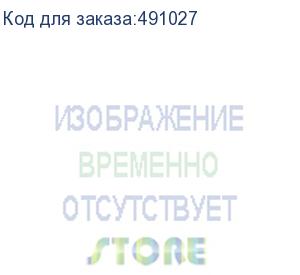 Код для заказа:491027

ИЗОБРАЖЕНИЕ
ВРЕМЕННО
ОТСУТСТВУЕТ

STORE